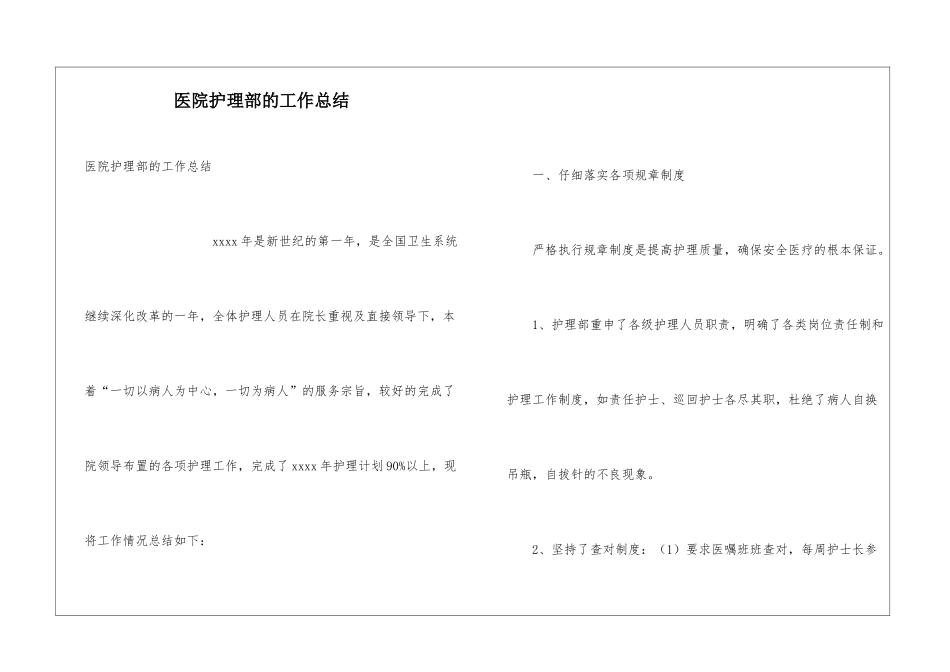 医院护理部的工作总结

医院护理部的工作总结

xxxx 年是新世纪的第一年，是全国卫生系统继续深化改革的一年，全体护理人员在院长重视及直接领导下，本着“一切以病人为中心，一切为病人”的服务宗旨，较好的完成了院领导布置的各项护理工作，完成了 xxxx 年护理计划 90%以上，现将工作情况总结如下：

一、仔细落实各项规章制度

严格执行规章制度是提高护理质量，确保安全医疗的根本保证。

1、护理部重申了各级护理人员职责，明确了各类岗位责任制和护理工作制度，如责任护士、巡回护士各尽其职，杜绝了病人自换吊瓶，自拔针的不良现象。

2、坚持了查对制度：（1）要求医嘱班班查对，每周护士长参